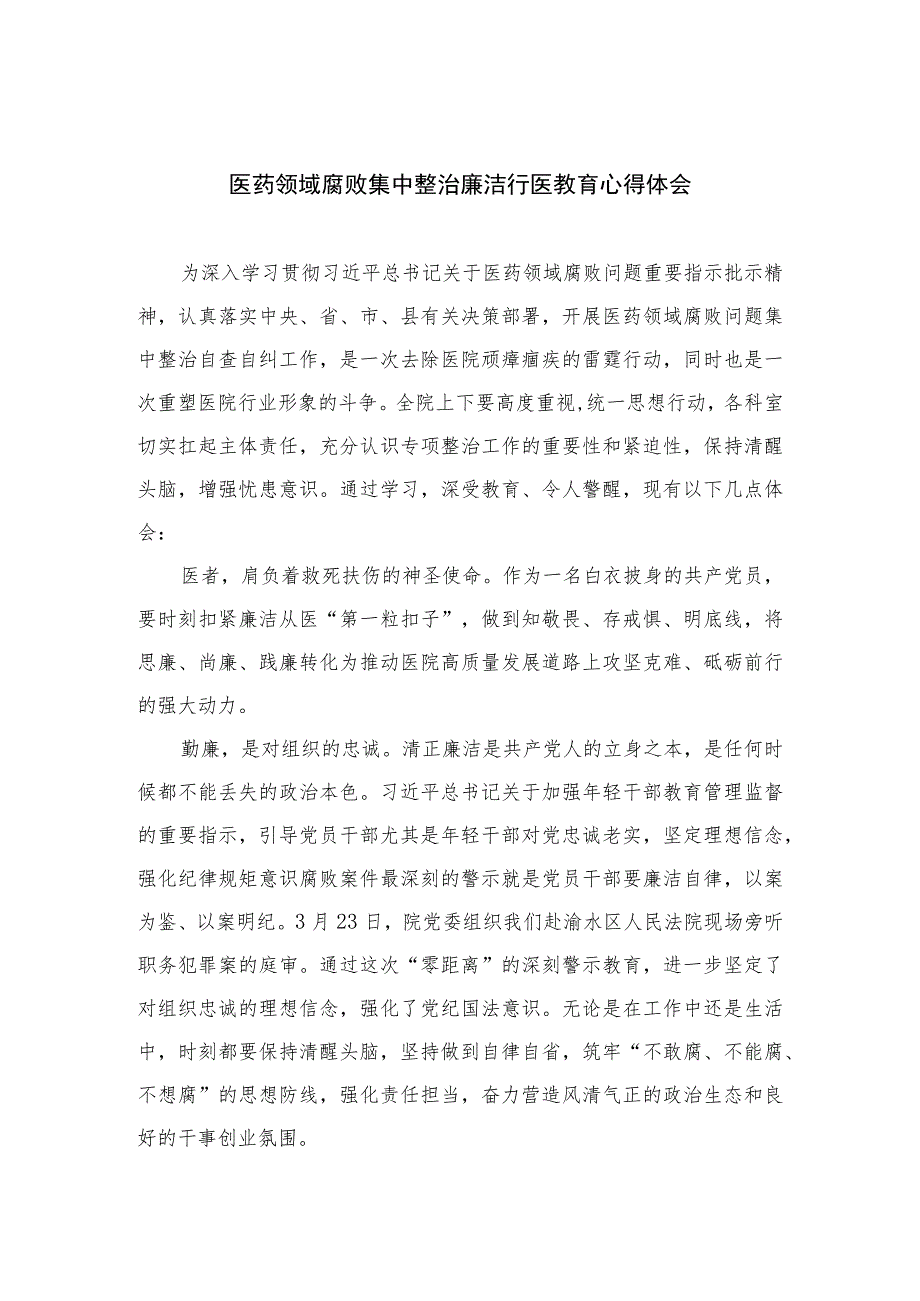 医药领域腐败集中整治廉洁行医教育心得体会

为深入学习贯彻习近平总书记关于医药领域腐败问题重要指示批示精神，认真落实中央、省、市、县有关决策部署，开展医药领域腐败问题集中整治自查自纠工作，是一次去除医院顽瘴痼疾的雷霆行动，同时也是一次重塑医院行业形象的斗争。全院上下要高度重视,统一思想行动，各科室切实扛起主体责任，充分认识专项整治工作的重要性和紧迫性，保持清醒头脑，增强忧患意识。通过学习，深受教育、令人警醒，现有以下几点体会：

医者，肩负着救死扶伤的神圣使命。作为一名白衣披身的共产党员，要时刻扣紧廉洁从医“第一粒扣子”，做到知敬畏、存戒惧、明底线，将思廉、尚廉、践廉转化为推动医院高质量发展道路上攻坚克难、砥砺前行的强大动力。

勤廉，是对组织的忠诚。清正廉洁是共产党人的立身之本，是任何时候都不能丢失的政治本色。习近平总书记关于加强年轻干部教育管理监督的重要指示，引导党员干部尤其是年轻干部对党忠诚老实，坚定理想信念，强化纪律规矩意识腐败案件最深刻的警示就是党员干部要廉洁自律，以案为鉴、以案明纪。3月23日，院党委组织我们赴渝水区人民法院现场旁听职务犯罪案的庭审。通过这次“零距离”的深刻警示教育，进一步坚定了对组织忠诚的理想信念，强化了党纪国法意识。无论是在工作中还是生活中，时刻都要保持清醒头脑，坚持做到自律自省，筑牢“不敢腐、不能腐、不想腐”的思想防线，强化责任担当，奋力营造风清气正的政治生态和良好的干事创业氛围。